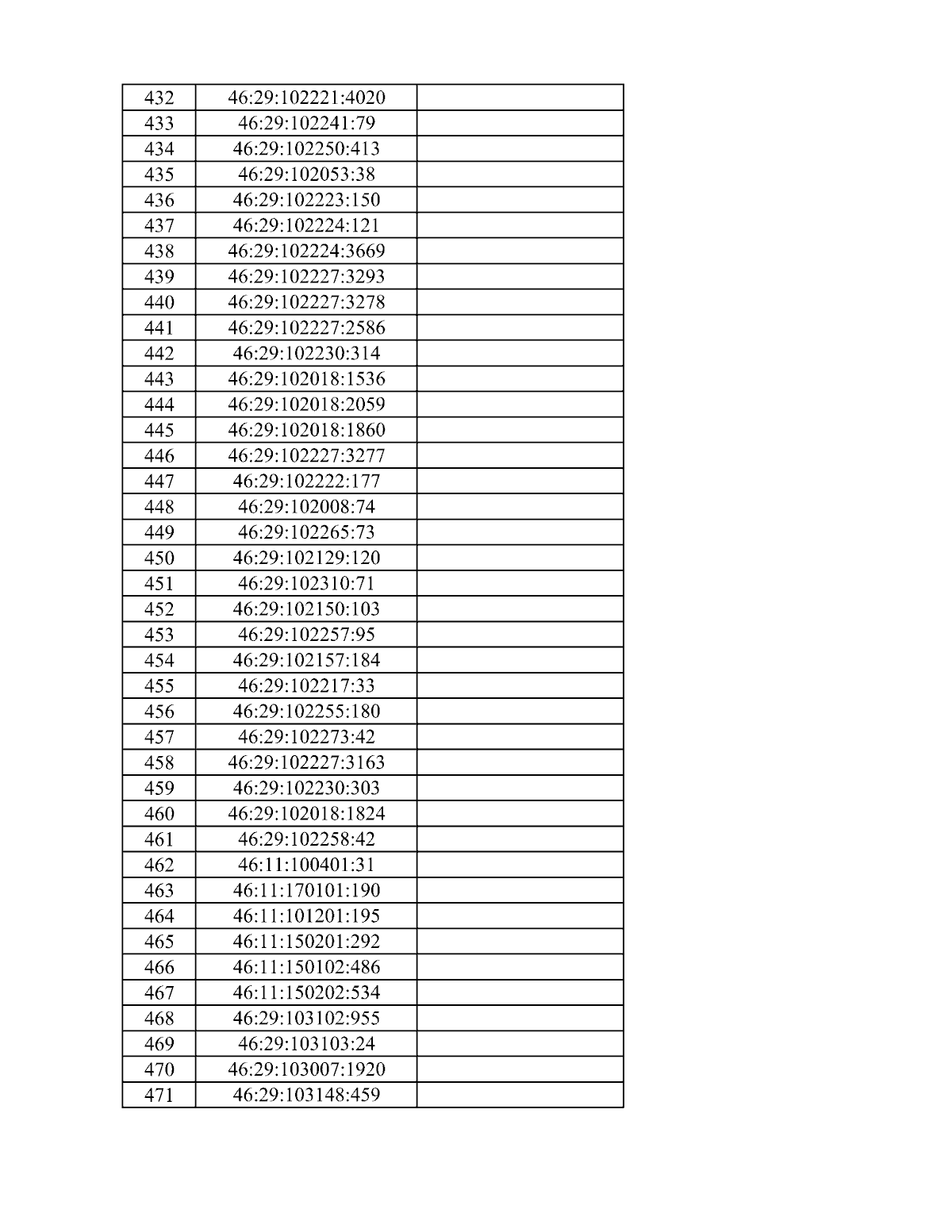 | 432 | 46:29:102221:4020 | |
|---|---|---|
| 433 | 46:29:102241:79 | |
| 434 | 46:29:102250:413 | |
| 435 | 46:29:102053:38 | |
| 436 | 46:29:102223:150 | |
| 437 | 46:29:102224:121 | |
| 438 | 46:29:102224:3669 | |
| 439 | 46:29:102227:3293 | |
| 440 | 46:29:102227:3278 | |
| 441 | 46:29:102227:2586 | |
| 442 | 46:29:102230:314 | |
| 443 | 46:29:102018:1536 | |
| 444 | 46:29:102018:2059 | |
| 445 | 46:29:102018:1860 | |
| 446 | 46:29:102227:3277 | |
| 447 | 46:29:102222:177 | |
| 448 | 46:29:102008:74 | |
| 449 | 46:29:102265:73 | |
| 450 | 46:29:102129:120 | |
| 451 | 46:29:102310:71 | |
| 452 | 46:29:102150:103 | |
| 453 | 46:29:102257:95 | |
| 454 | 46:29:102157:184 | |
| 455 | 46:29:102217:33 | |
| 456 | 46:29:102255:180 | |
| 457 | 46:29:102273:42 | |
| 458 | 46:29:102227:3163 | |
| 459 | 46:29:102230:303 | |
| 460 | 46:29:102018:1824 | |
| 461 | 46:29:102258:42 | |
| 462 | 46:11:100401:31 | |
| 463 | 46:11:170101:190 | |
| 464 | 46:11:101201:195 | |
| 465 | 46:11:150201:292 | |
| 466 | 46:11:150102:486 | |
| 467 | 46:11:150202:534 | |
| 468 | 46:29:103102:955 | |
| 469 | 46:29:103103:24 | |
| 470 | 46:29:103007:1920 | |
| 471 | 46:29:103148:459 | |